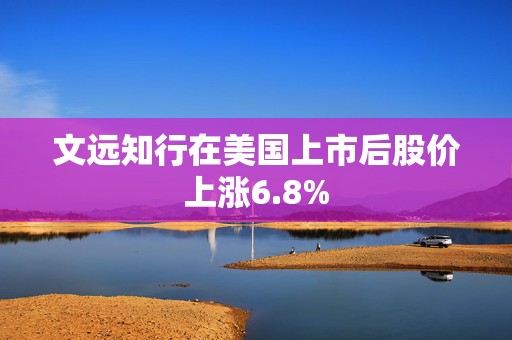 文远知行在美国上市后股价上涨6.8%